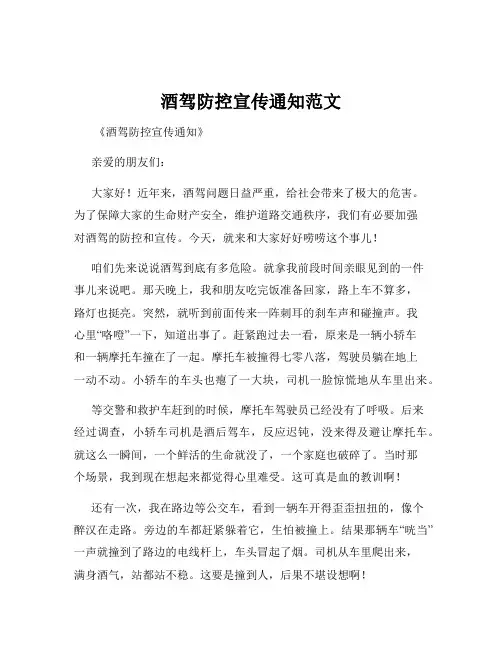 酒驾防控宣传通知范文

《酒驾防控宣传通知》

亲爱的朋友们：

大家好！近年来，酒驾问题日益严重，给社会带来了极大的危害。为了保障大家的生命财产安全，维护道路交通秩序，我们有必要加强对酒驾的防控和宣传。今天，就来和大家好好唠唠这个事儿！

咱们先来说说酒驾到底有多危险。就拿我前段时间亲眼见到的一件事儿来说吧。那天晚上，我和朋友吃完饭准备回家，路上车不算多，路灯也挺亮。突然，就听到前面传来一阵刺耳的刹车声和碰撞声。我心里“咯噔”一下，知道出事了。赶紧跑过去一看，原来是一辆小轿车和一辆摩托车撞在了一起。摩托车被撞得七零八落，驾驶员躺在地上一动不动。小轿车的车头也瘪了一大块，司机一脸惊慌地从车里出来。

等交警和救护车赶到的时候，摩托车驾驶员已经没有了呼吸。后来经过调查，小轿车司机是酒后驾车，反应迟钝，没来得及避让摩托车。就这么一瞬间，一个鲜活的生命就没了，一个家庭也破碎了。当时那个场景，我到现在想起来都觉得心里难受。这可真是血的教训啊！

还有一次，我在路边等公交车，看到一辆车开得歪歪扭扭的，像个醉汉在走路。旁边的车都赶紧躲着它，生怕被撞上。结果那辆车“咣当”一声就撞到了路边的电线杆上，车头冒起了烟。司机从车里爬出来，满身酒气，站都站不稳。这要是撞到人，后果不堪设想啊！